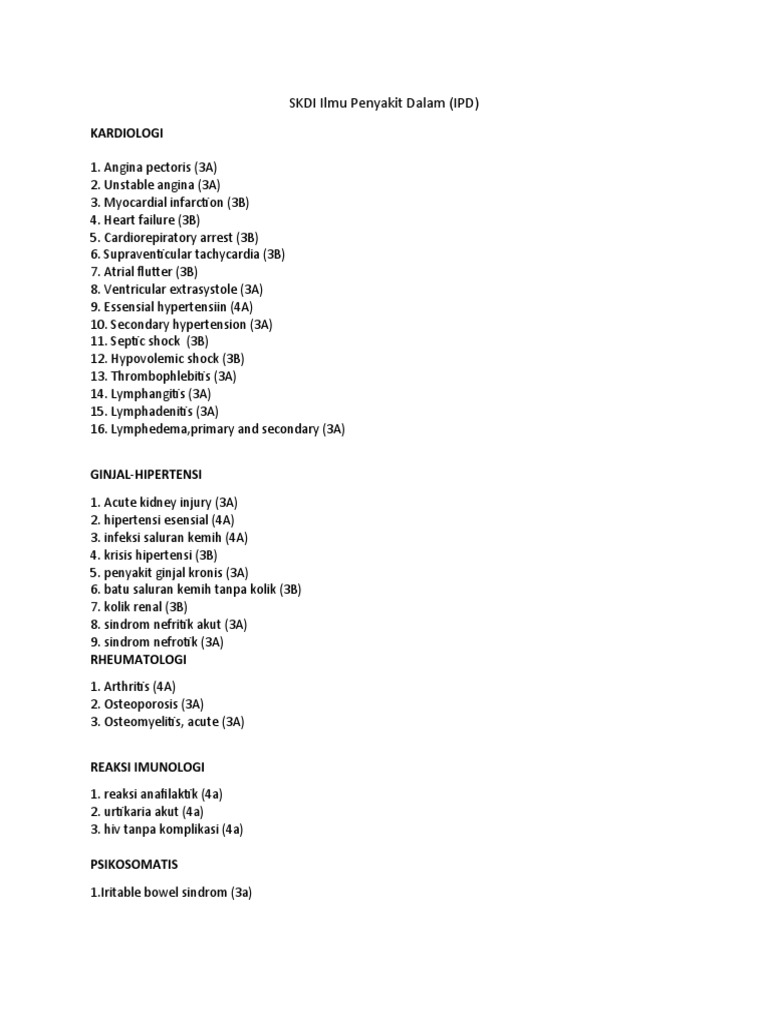 SKDI Ilmu Penyakit Dalam (IPD)

KARDIOLOGI

1. Angina pectoris (3A)
2. Unstable angina (3A)
3. Myocardial infarction (3B)
4. Heart failure (3B)
5. Cardiorepiratory arrest (3B)
6. Supraventicular tachycardia (3B)
7. Atrial flutter (3B)
8. Ventricular extrasystole (3A)
9. Essensial hypertensiin (4A)
10. Secondary hypertension (3A)
11. Septic shock (3B)
12. Hypovolemic shock (3B)
13. Thrombophlebitis (3A)
14. Lymphangitis (3A)
15. Lymphadenitis (3A)
16. Lymphedema,primary and secondary (3A)

GINJAL-HIPERTENSI

1. Acute kidney injury (3A)
2. hipertensi esensial (4A)
3. infeksi saluran kemih (4A)
4. krisis hipertensi (3B)
5. penyakit ginjal kronis (3A)
6. batu saluran kemih tanpa kolik (3B)
7. kolik renal (3B)
8. sindrom nefritik akut (3A)
9. sindrom nefrotik (3A)
RHEUMATOLOGI

1. Arthritis (4A)
2. Osteoporosis (3A)
3. Osteomyelitis, acute (3A)

REAKSI IMUNOLOGI

1. reaksi anafilaktik (4a)
2. urtikaria akut (4a)
3. hiv tanpa komplikasi (4a)

PSIKOSOMATIS

1.Iritable bowel sindrom (3a)